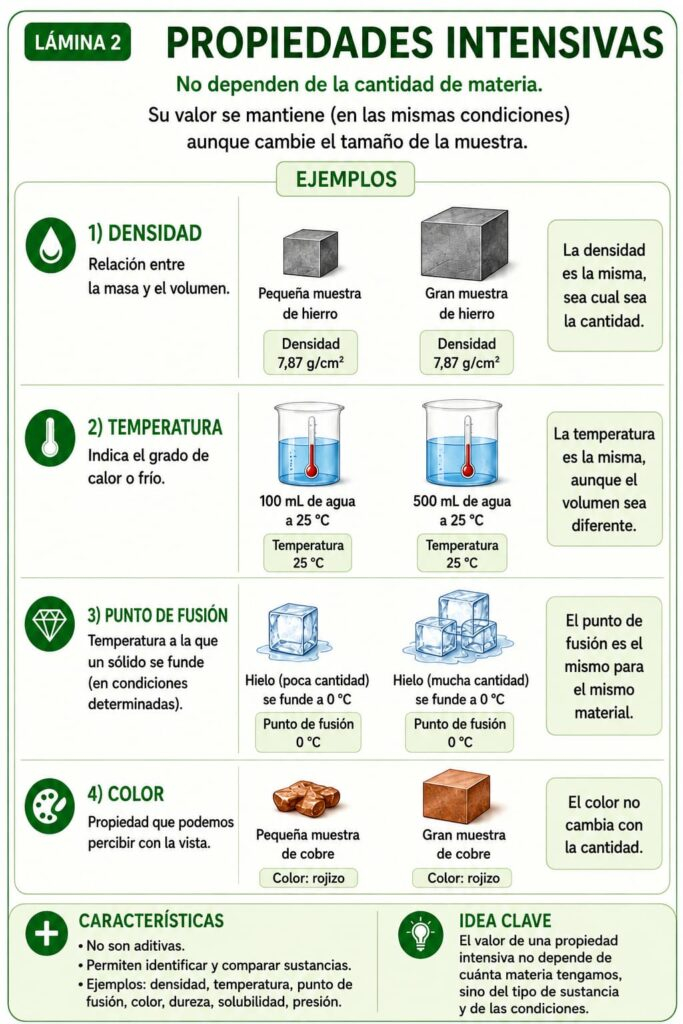 LÁMINA 2

PROPIEDADES INTENSIVAS

No dependen de la cantidad de materia.

Su valor se mantiene (en las mismas condiciones) aunque cambie el tamaño de la muestra.

EJEMPLOS

1) DENSIDAD
Relación entre la masa y el volumen.

Pequeña muestra de hierro
Densidad 7,87 g/cm²

Gran muestra de hierro
Densidad 7,87 g/cm²

La densidad es la misma, sea cual sea la cantidad.

2) TEMPERATURA
Indica el grado de calor o frío.

100 mL de agua a 25 °C
Temperatura 25 °C

500 mL de agua a 25 °C
Temperatura 25 °C

La temperatura es la misma, aunque el volumen sea diferente.

3) PUNTO DE FUSIÓN
Temperatura a la que un sólido se funde (en condiciones determinadas).

Hielo (poca cantidad) se funde a 0 °C
Punto de fusión 0 °C

Hielo (mucha cantidad) se funde a 0 °C
Punto de fusión 0 °C

El punto de fusión es el mismo para el mismo material.

4) COLOR
Propiedad que podemos percibir con la vista.

Pequeña muestra de cobre
Color: rojizo

Gran muestra de cobre
Color: rojizo

El color no cambia con la cantidad.

CARACTERÍSTICAS
• No son aditivas.
• Permiten identificar y comparar sustancias.
• Ejemplos: densidad, temperatura, punto de fusión, color, dureza, solubilidad, presión.

IDEA CLAVE
El valor de una propiedad intensiva no depende de cuánta materia tengamos, sino del tipo de sustancia y de las condiciones.